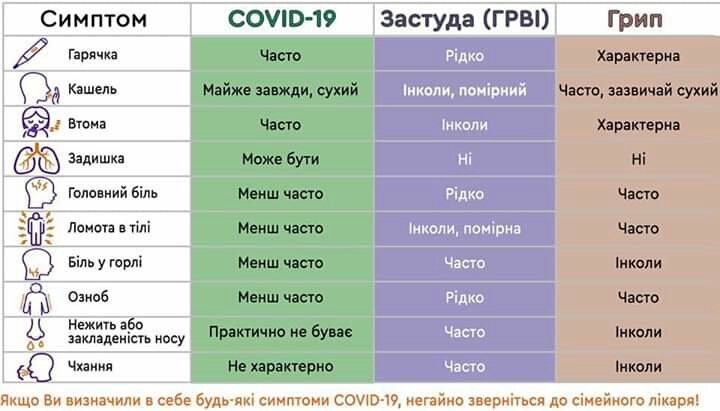 | Симптом | COVID-19 | Застуда (ГРВІ) | Грип |
|---|---|---|---|
| Гарячка | Часто | Рідко | Характерна |
| Кашель | Майже завжди, сухий | Інколи, помірний | Часто, зазвичай сухий |
| Втома | Часто | Інколи | Характерна |
| Задишка | Може бути | Ні | Ні |
| Головний біль | Менш часто | Рідко | Часто |
| Ломота в тілі | Менш часто | Інколи, помірна | Часто |
| Біль у горлі | Менш часто | Часто | Інколи |
| Озноб | Менш часто | Рідко | Часто |
| Нежить або закладеність носу | Практично не буває | Часто | Інколи |
| Чхання | Не характерно | Часто | Інколи |

Якщо Ви визначили в себе будь-які симптоми COVID-19, негайно зверніться до сімейного лікаря!